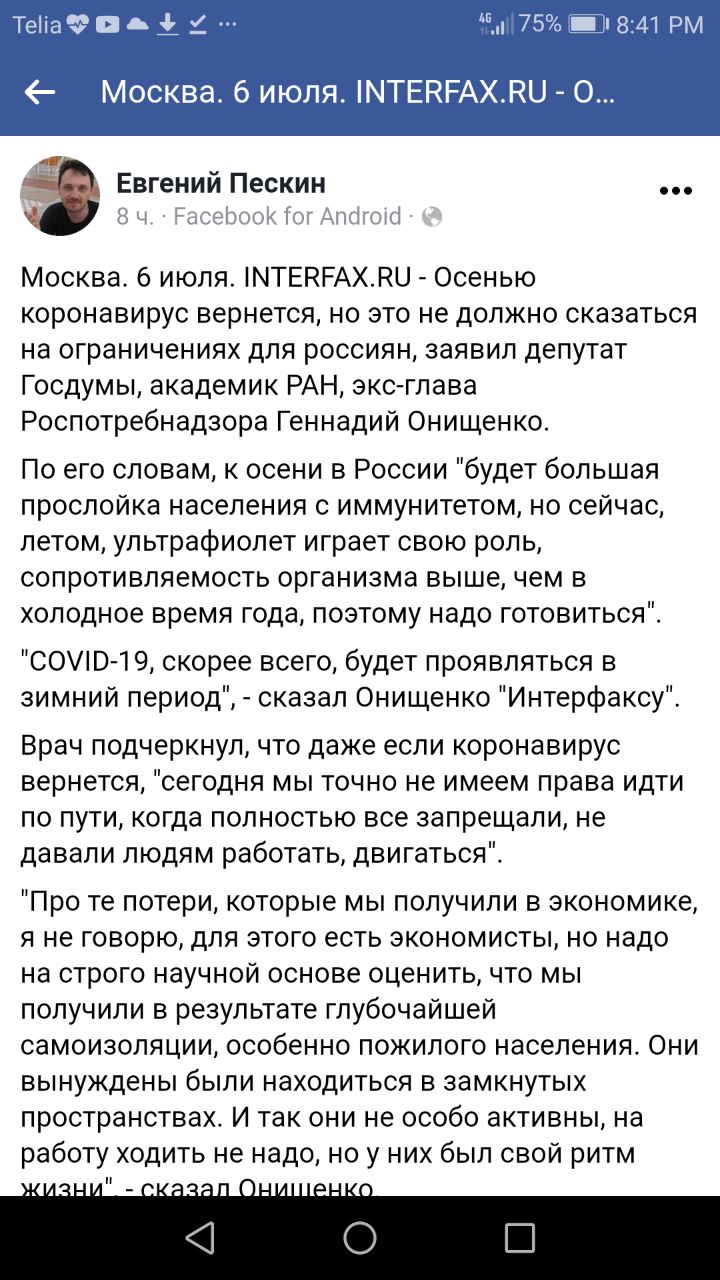 Telia 4G 75% 8:41 PM

Москва. 6 июля. INTERFAX.RU - О...

Евгений Пескин
8 ч. · Facebook for Android ·

Москва. 6 июля. INTERFAX.RU - Осенью коронавирус вернется, но это не должно сказаться на ограничениях для россиян, заявил депутат Госдумы, академик РАН, экс-глава Роспотребнадзора Геннадий Онищенко.

По его словам, к осени в России "будет большая прослойка населения с иммунитетом, но сейчас, летом, ультрафиолет играет свою роль, сопротивляемость организма выше, чем в холодное время года, поэтому надо готовиться".

"COVID-19, скорее всего, будет проявляться в зимний период", - сказал Онищенко "Интерфаксу".

Врач подчеркнул, что даже если коронавирус вернется, "сегодня мы точно не имеем права идти по пути, когда полностью все запрещали, не давали людям работать, двигаться".

"Про те потери, которые мы получили в экономике, я не говорю, для этого есть экономисты, но надо на строго научной основе оценить, что мы получили в результате глубочайшей самоизоляции, особенно пожилого населения. Они вынуждены были находиться в замкнутых пространствах. И так они не особо активны, на работу ходить не надо, но у них был свой ритм жизни", - сказал Онищенко.